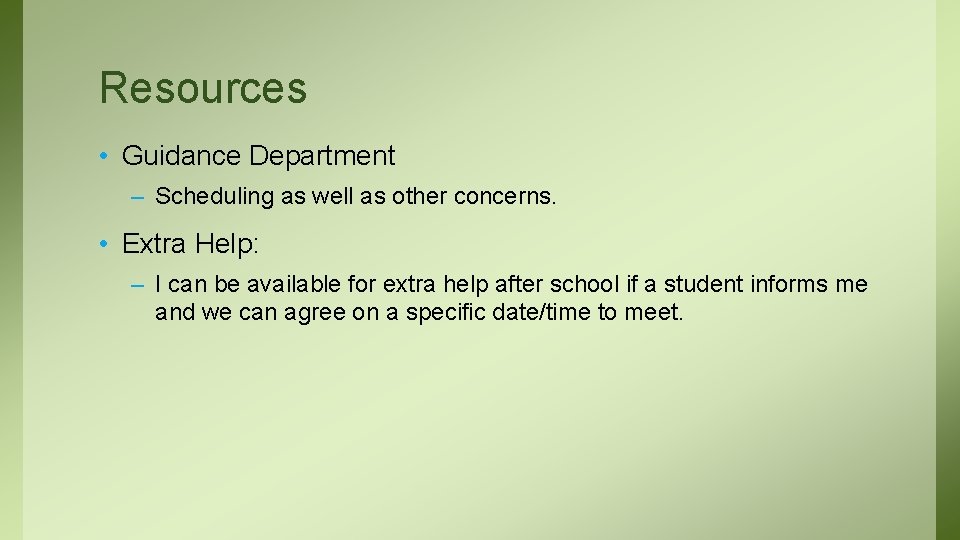 Resources

• Guidance Department

– Scheduling as well as other concerns.

• Extra Help:

– I can be available for extra help after school if a student informs me and we can agree on a specific date/time to meet.